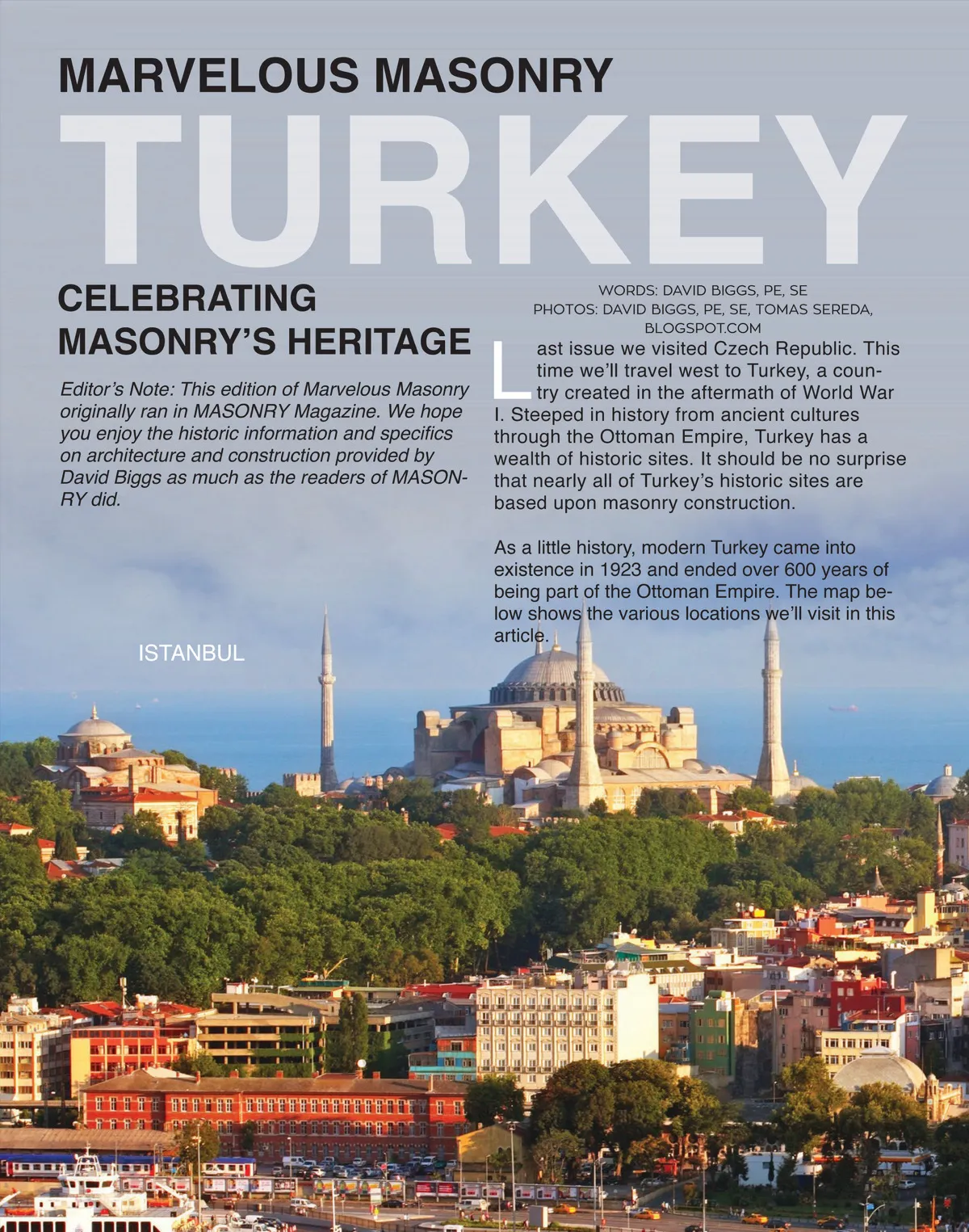 MARVELOUS MASONRY

TURKEY

CELEBRATING MASONRY'S HERITAGE

Editor's Note: This edition of Marvelous Masonry originally ran in MASONRY Magazine. We hope you enjoy the historic information and specifics on architecture and construction provided by David Biggs as much as the readers of MASONRY did.

WORDS: DAVID BIGGS, PE, SE
PHOTOS: DAVID BIGGS, PE, SE, TOMAS SEREDA, BLOGSPOT.COM

Last issue we visited Czech Republic. This time we'll travel west to Turkey, a country created in the aftermath of World War I. Steeped in history from ancient cultures through the Ottoman Empire, Turkey has a wealth of historic sites. It should be no surprise that nearly all of Turkey's historic sites are based upon masonry construction.

As a little history, modern Turkey came into existence in 1923 and ended over 600 years of being part of the Ottoman Empire. The map below shows the various locations we'll visit in this article.

ISTANBUL